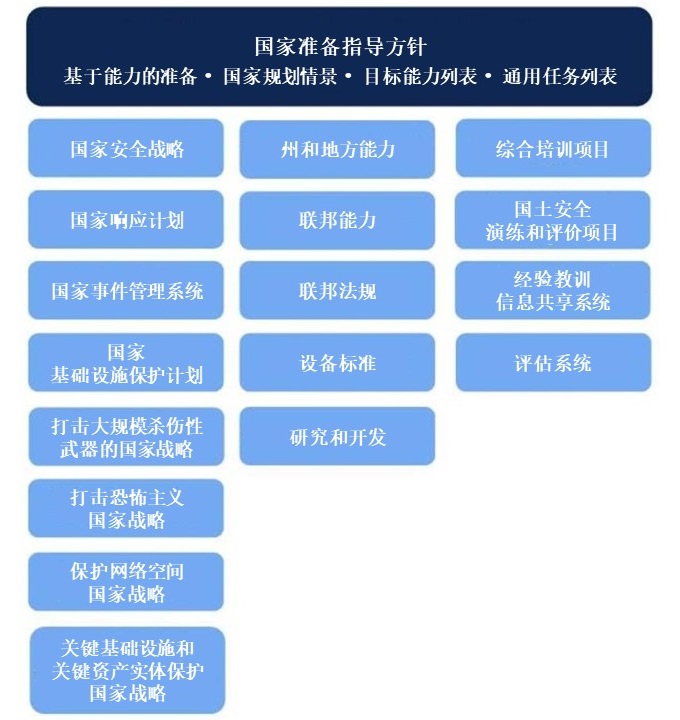 国家准备指导方针
基于能力的准备 • 国家规划情景 • 目标能力列表 • 通用任务列表

国家安全战略

国家响应计划

国家事件管理系统

国家
基础设施保护计划

打击大规模杀伤性
武器的国家战略

打击恐怖主义
国家战略

保护网络空间
国家战略

关键基础设施和
关键资产实体保护
国家战略

州和地方能力

联邦能力

联邦法规

设备标准

研究和开发

综合培训项目

国土安全
演练和评价项目

经验教训
信息共享系统

评估系统